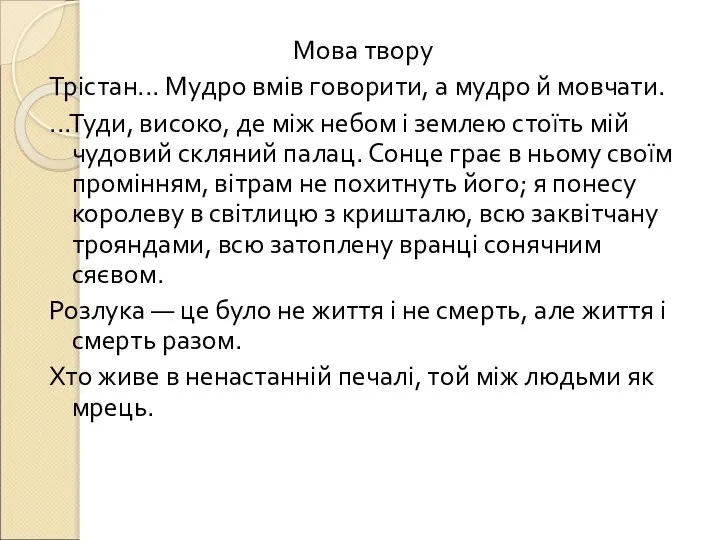 Мова твору

Трістан… Мудро вмів говорити, а мудро й мовчати.

…Туди, високо, де між небом і землею стоїть мій чудовий скляний палац. Сонце грає в ньому своїм промінням, вітрам не похитнуть його; я понесу королеву в світлицю з кришталю, всю заквітчану трояндами, всю затоплену вранці сонячним сяєвом.

Розлука — це було не життя і не смерть, але життя і смерть разом.

Хто живе в ненастанній печалі, той між людьми як мрець.